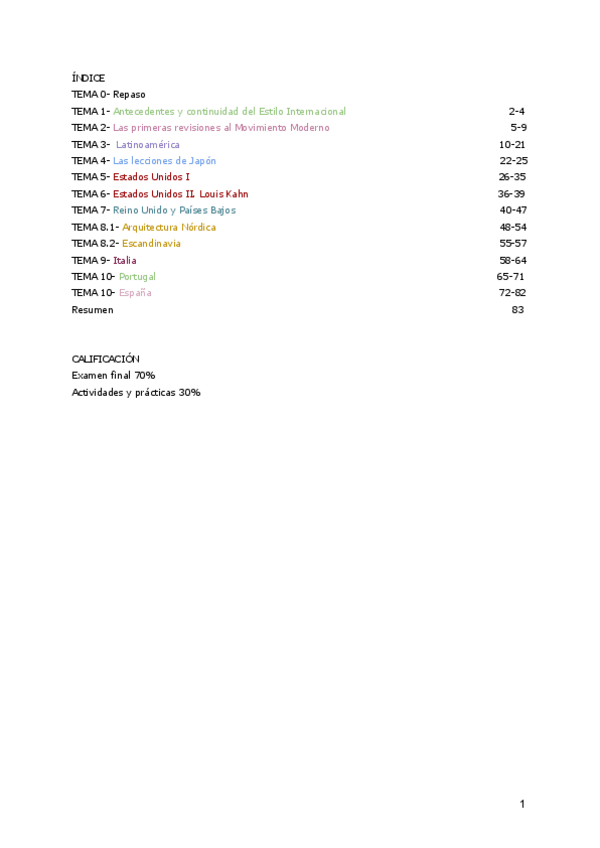 ÍNDICE
TEMA 0- Repaso
TEMA 1- Antecedentes y continuidad del Estilo Internacional 2-4
TEMA 2- Las primeras revisiones al Movimiento Moderno 5-9
TEMA 3- Latinoamérica 10-21
TEMA 4- Las lecciones de Japón 22-25
TEMA 5- Estados Unidos I 26-35
TEMA 6- Estados Unidos II. Louis Kahn 36-39
TEMA 7- Reino Unido y Países Bajos 40-47
TEMA 8.1- Arquitectura Nórdica 48-54
TEMA 8.2- Escandinavia 55-57
TEMA 9- Italia 58-64
TEMA 10- Portugal 65-71
TEMA 10- España 72-82
Resumen 83

CALIFICACIÓN
Examen final 70%
Actividades y prácticas 30%

1